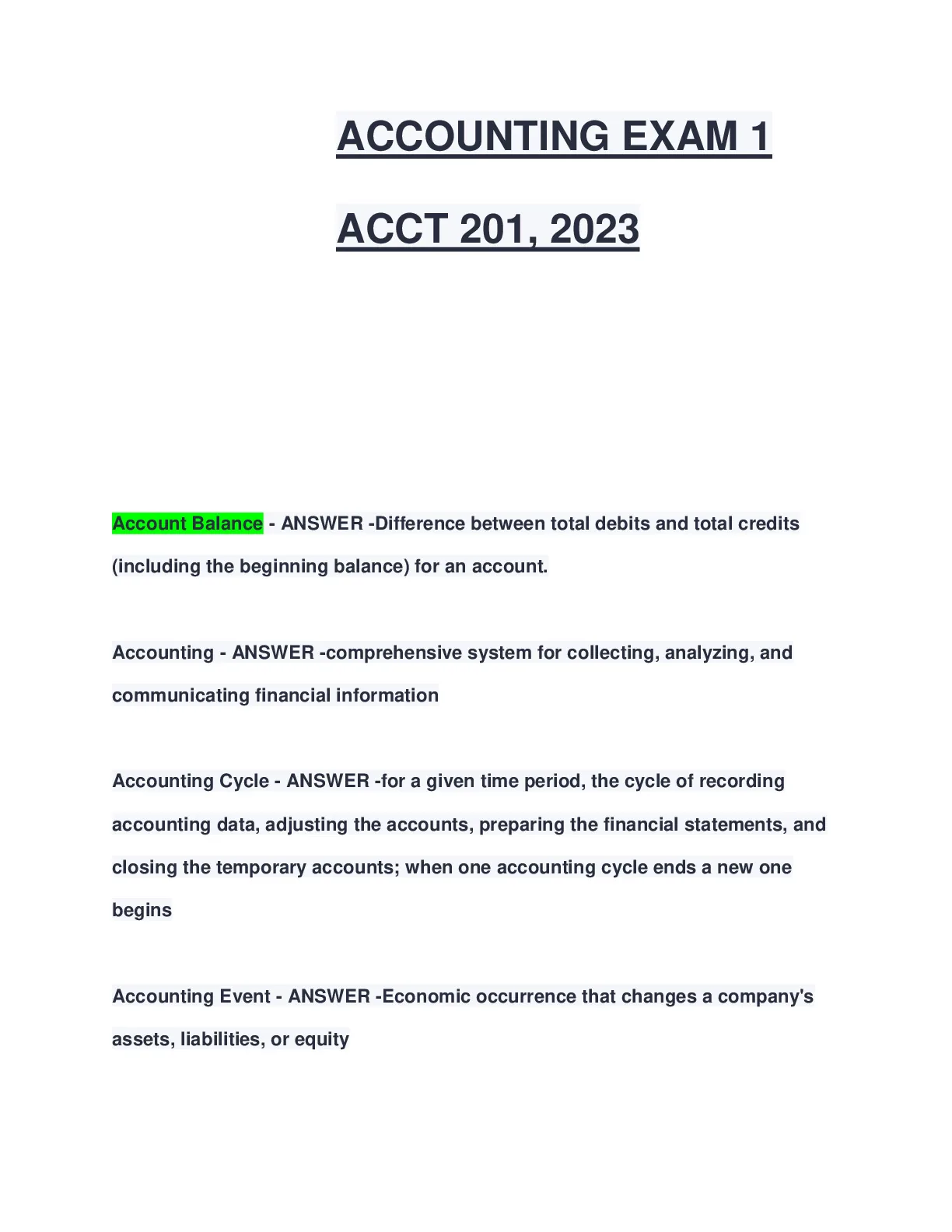 ACCOUNTING EXAM 1

ACCT 201, 2023

Account Balance - ANSWER -Difference between total debits and total credits (including the beginning balance) for an account.

Accounting - ANSWER -comprehensive system for collecting, analyzing, and communicating financial information

Accounting Cycle - ANSWER -for a given time period, the cycle of recording accounting data, adjusting the accounts, preparing the financial statements, and closing the temporary accounts; when one accounting cycle ends a new one begins

Accounting Event - ANSWER -Economic occurrence that changes a company's assets, liabilities, or equity